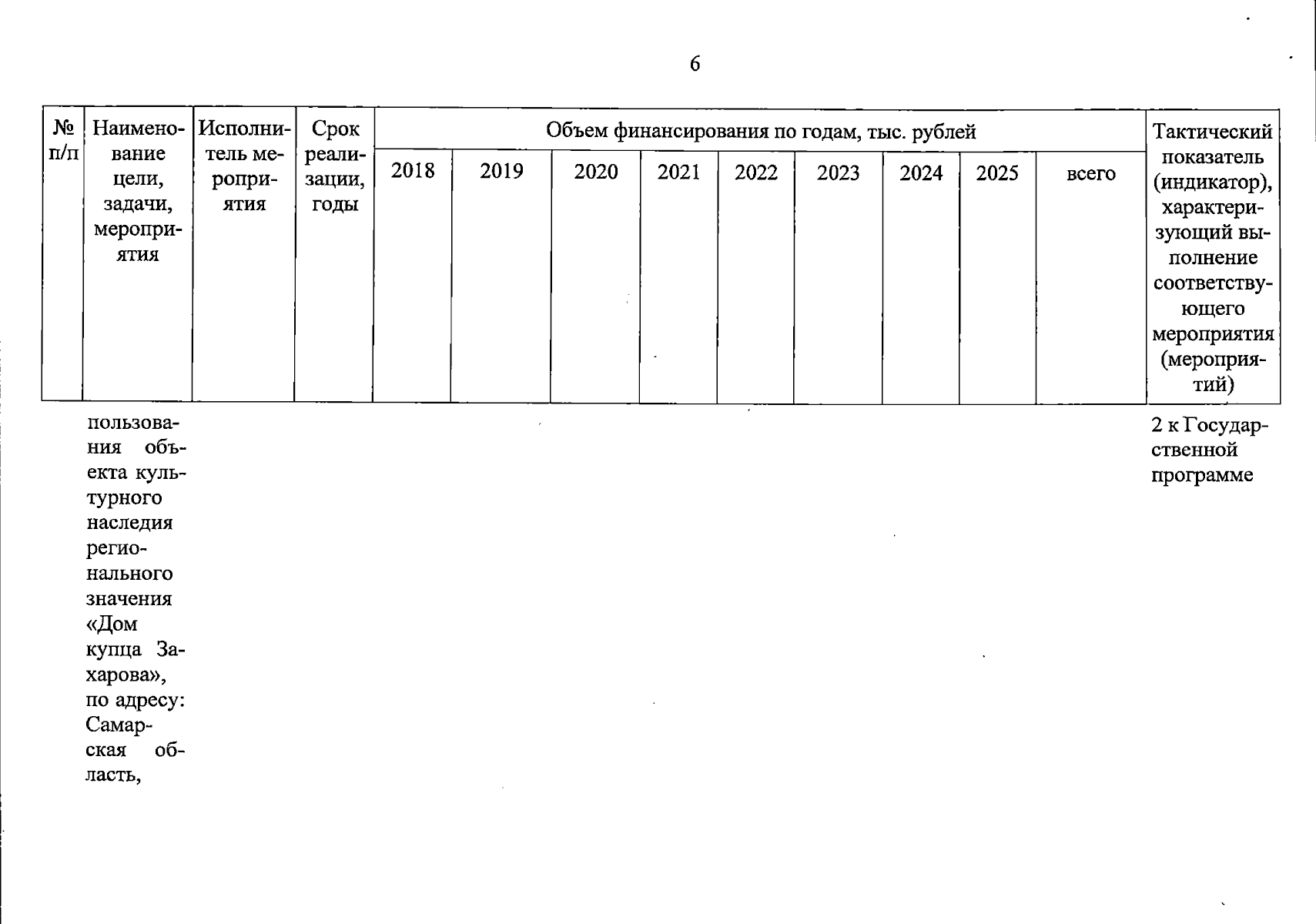 6

| № п/п | Наименование цели, задачи, мероприятия | Исполнитель мероприятия | Срок реализации, годы | Объем финансирования по годам, тыс. рублей | | | | | | | | | Тактический показатель (индикатор), характеризующий выполнение соответствующего мероприятия (мероприятий) |
|---|---|---|---|---|---|---|---|---|---|---|---|---|---|
| | | | | 2018 | 2019 | 2020 | 2021 | 2022 | 2023 | 2024 | 2025 | всего | |
| | пользования объекта культурного наследия регионального значения «Дом купца Захарова», по адресу: Самарская область, | | | | | | | | | | | | 2 к Государственной программе |